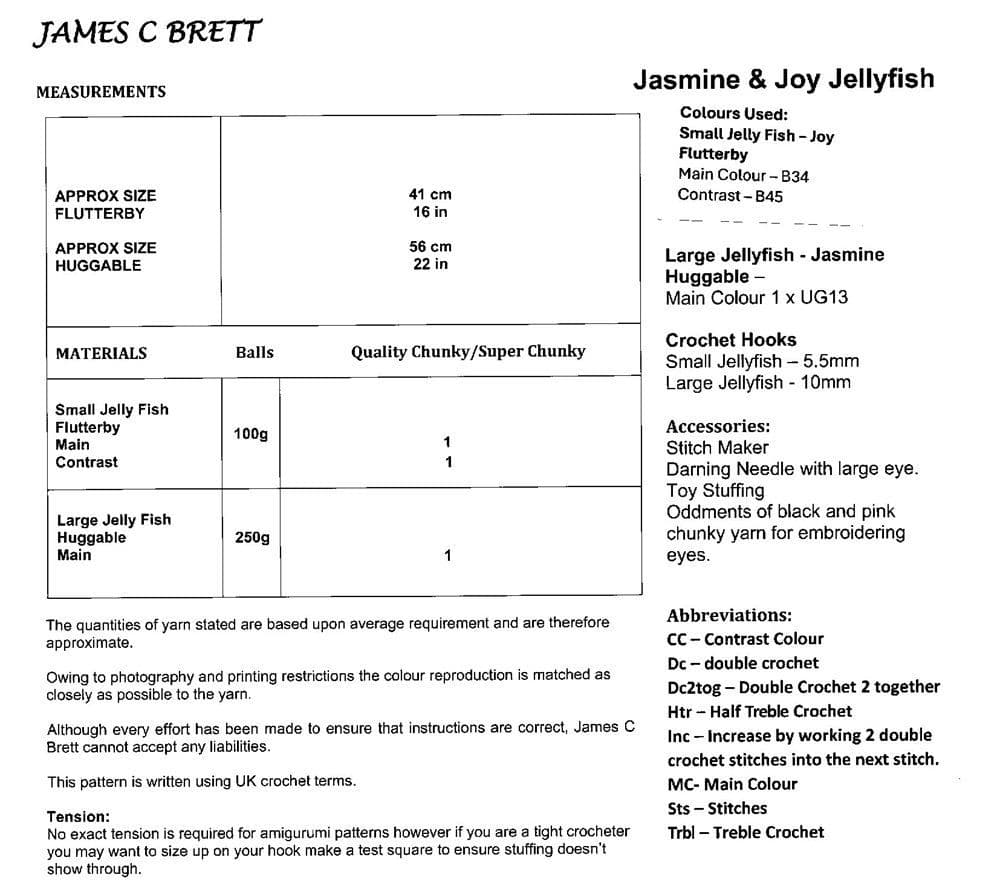 JAMES C BRETT

MEASUREMENTS

| | |
|---|---|
| APPROX SIZE FLUTTERBY | 41 cm 16 in |
| APPROX SIZE HUGGABLE | 56 cm 22 in |

| MATERIALS | Balls | Quality Chunky/Super Chunky |
|---|---|---|
| Small Jelly Fish Flutterby Main Contrast | 100g | 1 1 |
| Large Jelly Fish Huggable Main | 250g | 1 |

The quantities of yarn stated are based upon average requirement and are therefore approximate.

Owing to photography and printing restrictions the colour reproduction is matched as closely as possible to the yarn.

Although every effort has been made to ensure that instructions are correct, James C Brett cannot accept any liabilities.

This pattern is written using UK crochet terms.

Tension:
No exact tension is required for amigurumi patterns however if you are a tight crocheter you may want to size up on your hook make a test square to ensure stuffing doesn't show through.

Jasmine & Joy Jellyfish

Colours Used:
Small Jelly Fish – Joy
Flutterby
Main Colour – B34
Contrast – B45

Large Jellyfish - Jasmine
Huggable –
Main Colour 1 x UG13

Crochet Hooks
Small Jellyfish – 5.5mm
Large Jellyfish - 10mm

Accessories:
Stitch Maker
Darning Needle with large eye.
Toy Stuffing
Oddments of black and pink chunky yarn for embroidering eyes.

Abbreviations:
CC – Contrast Colour
Dc – double crochet
Dc2tog – Double Crochet 2 together
Htr – Half Treble Crochet
Inc – Increase by working 2 double crochet stitches into the next stitch.
MC- Main Colour
Sts – Stitches
Trbl – Treble Crochet